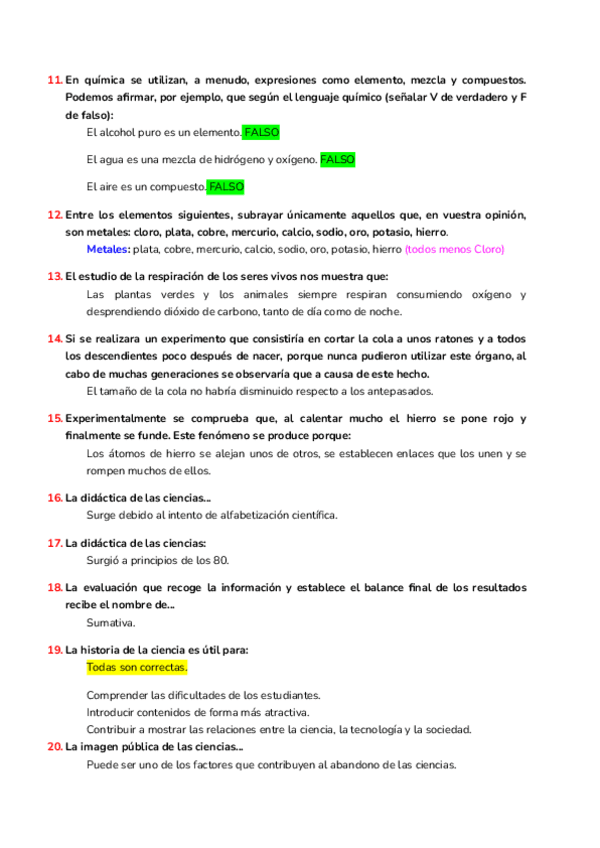 11. En química se utilizan, a menudo, expresiones como elemento, mezcla y compuestos. Podemos afirmar, por ejemplo, que según el lenguaje químico (señalar V de verdadero y F de falso):

El alcohol puro es un elemento. FALSO

El agua es una mezcla de hidrógeno y oxígeno. FALSO

El aire es un compuesto. FALSO

12. Entre los elementos siguientes, subrayar únicamente aquellos que, en vuestra opinión, son metales: cloro, plata, cobre, mercurio, calcio, sodio, oro, potasio, hierro.

Metales: plata, cobre, mercurio, calcio, sodio, oro, potasio, hierro (todos menos Cloro)

13. El estudio de la respiración de los seres vivos nos muestra que:

Las plantas verdes y los animales siempre respiran consumiendo oxígeno y desprendiendo dióxido de carbono, tanto de día como de noche.

14. Si se realizara un experimento que consistiría en cortar la cola a unos ratones y a todos los descendientes poco después de nacer, porque nunca pudieron utilizar este órgano, al cabo de muchas generaciones se observaría que a causa de este hecho.

El tamaño de la cola no habría disminuido respecto a los antepasados.

15. Experimentalmente se comprueba que, al calentar mucho el hierro se pone rojo y finalmente se funde. Este fenómeno se produce porque:

Los átomos de hierro se alejan unos de otros, se establecen enlaces que los unen y se rompen muchos de ellos.

16. La didáctica de las ciencias...

Surge debido al intento de alfabetización científica.

17. La didáctica de las ciencias:

Surgió a principios de los 80.

18. La evaluación que recoge la información y establece el balance final de los resultados recibe el nombre de...

Sumativa.

19. La historia de la ciencia es útil para:

Todas son correctas.

Comprender las dificultades de los estudiantes.
Introducir contenidos de forma más atractiva.
Contribuir a mostrar las relaciones entre la ciencia, la tecnología y la sociedad.

20. La imagen pública de las ciencias...

Puede ser uno de los factores que contribuyen al abandono de las ciencias.